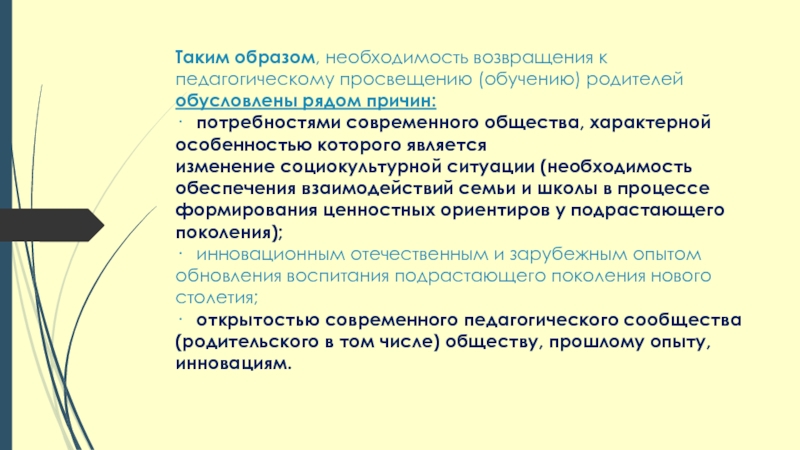 Таким образом, необходимость возвращения к педагогическому просвещению (обучению) родителей обусловлены рядом причин:

· потребностями современного общества, характерной особенностью которого является
изменение социокультурной ситуации (необходимость обеспечения взаимодействий семьи и школы в процессе формирования ценностных ориентиров у подрастающего поколения);

· инновационным отечественным и зарубежным опытом обновления воспитания подрастающего поколения нового столетия;

· открытостью современного педагогического сообщества (родительского в том числе) обществу, прошлому опыту, инновациям.